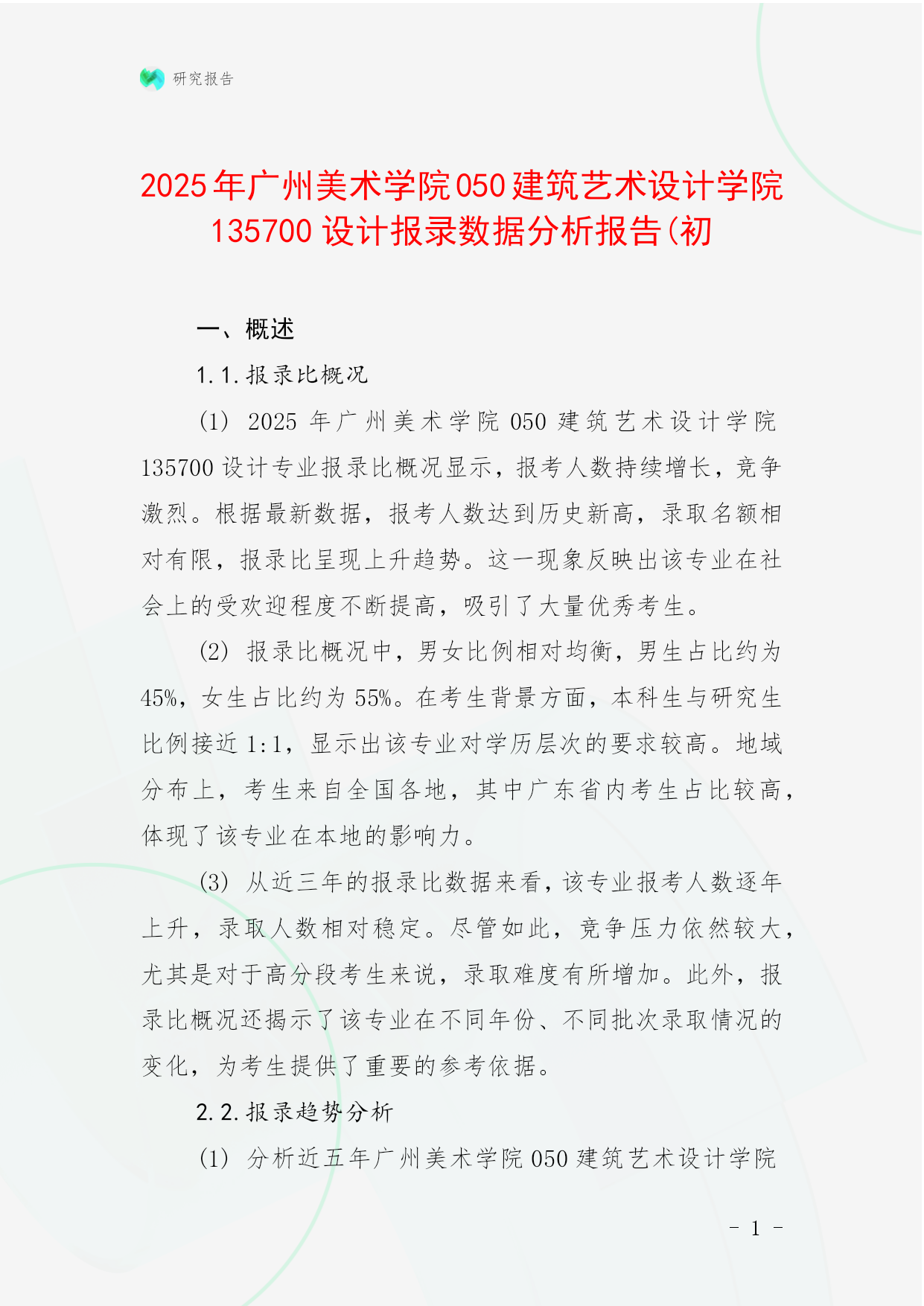 研究报告

2025年广州美术学院050建筑艺术设计学院135700设计报录数据分析报告(初

一、概述

1.1.报录比概况

(1) 2025年广州美术学院050建筑艺术设计学院135700设计专业报录比概况显示，报考人数持续增长，竞争激烈。根据最新数据，报考人数达到历史新高，录取名额相对有限，报录比呈现上升趋势。这一现象反映出该专业在社会上的受欢迎程度不断提高，吸引了大量优秀考生。

(2) 报录比概况中，男女比例相对均衡，男生占比约为45%，女生占比约为55%。在考生背景方面，本科生与研究生比例接近1:1，显示出该专业对学历层次的要求较高。地域分布上，考生来自全国各地，其中广东省内考生占比较高，体现了该专业在本地的影响力。

(3) 从近三年的报录比数据来看，该专业报考人数逐年上升，录取人数相对稳定。尽管如此，竞争压力依然较大，尤其是对于高分段考生来说，录取难度有所增加。此外，报录比概况还揭示了该专业在不同年份、不同批次录取情况的变化，为考生提供了重要的参考依据。

2.2.报录趋势分析

(1) 分析近五年广州美术学院050建筑艺术设计学院

- 1 -